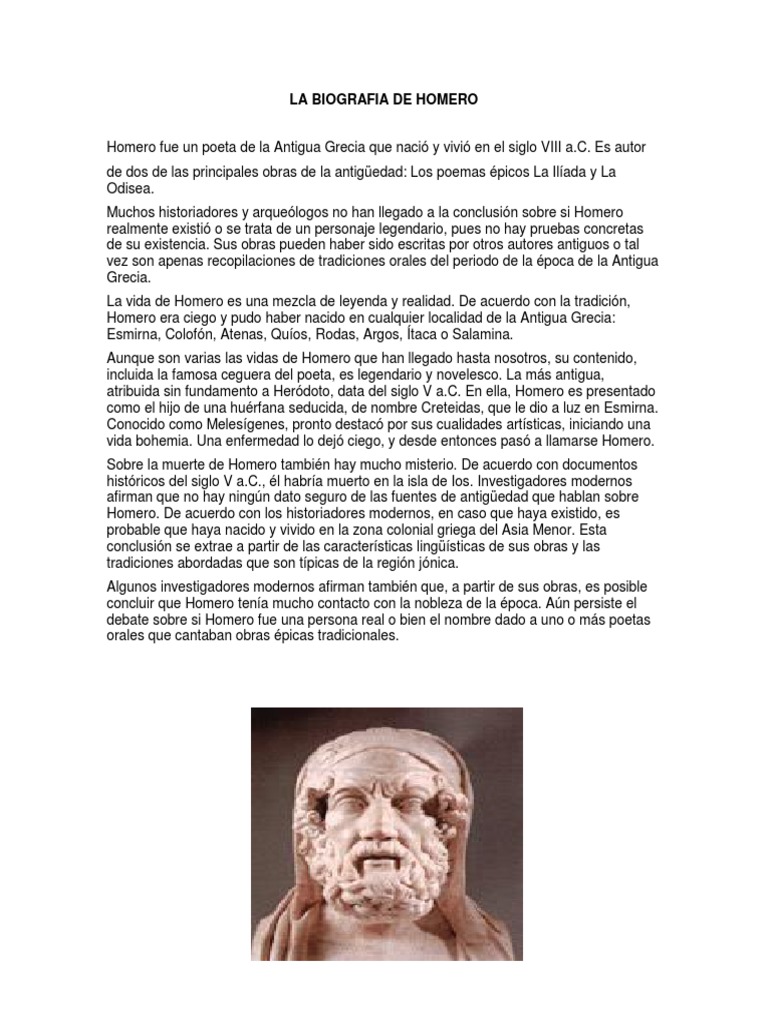 LA BIOGRAFIA DE HOMERO

Homero fue un poeta de la Antigua Grecia que nació y vivió en el siglo VIII a.C. Es autor

de dos de las principales obras de la antigüedad: Los poemas épicos La Ilíada y La Odisea.

Muchos historiadores y arqueólogos no han llegado a la conclusión sobre si Homero realmente existió o se trata de un personaje legendario, pues no hay pruebas concretas de su existencia. Sus obras pueden haber sido escritas por otros autores antiguos o tal vez son apenas recopilaciones de tradiciones orales del periodo de la época de la Antigua Grecia.

La vida de Homero es una mezcla de leyenda y realidad. De acuerdo con la tradición, Homero era ciego y pudo haber nacido en cualquier localidad de la Antigua Grecia: Esmirna, Colofón, Atenas, Quíos, Rodas, Argos, Ítaca o Salamina.

Aunque son varias las vidas de Homero que han llegado hasta nosotros, su contenido, incluida la famosa ceguera del poeta, es legendario y novelesco. La más antigua, atribuida sin fundamento a Heródoto, data del siglo V a.C. En ella, Homero es presentado como el hijo de una huérfana seducida, de nombre Creteidas, que le dio a luz en Esmirna. Conocido como Melesígenes, pronto destacó por sus cualidades artísticas, iniciando una vida bohemia. Una enfermedad lo dejó ciego, y desde entonces pasó a llamarse Homero.

Sobre la muerte de Homero también hay mucho misterio. De acuerdo con documentos históricos del siglo V a.C., él habría muerto en la isla de Ios. Investigadores modernos afirman que no hay ningún dato seguro de las fuentes de antigüedad que hablan sobre Homero. De acuerdo con los historiadores modernos, en caso que haya existido, es probable que haya nacido y vivido en la zona colonial griega del Asia Menor. Esta conclusión se extrae a partir de las características lingüísticas de sus obras y las tradiciones abordadas que son típicas de la región jónica.

Algunos investigadores modernos afirman también que, a partir de sus obras, es posible concluir que Homero tenía mucho contacto con la nobleza de la época. Aún persiste el debate sobre si Homero fue una persona real o bien el nombre dado a uno o más poetas orales que cantaban obras épicas tradicionales.